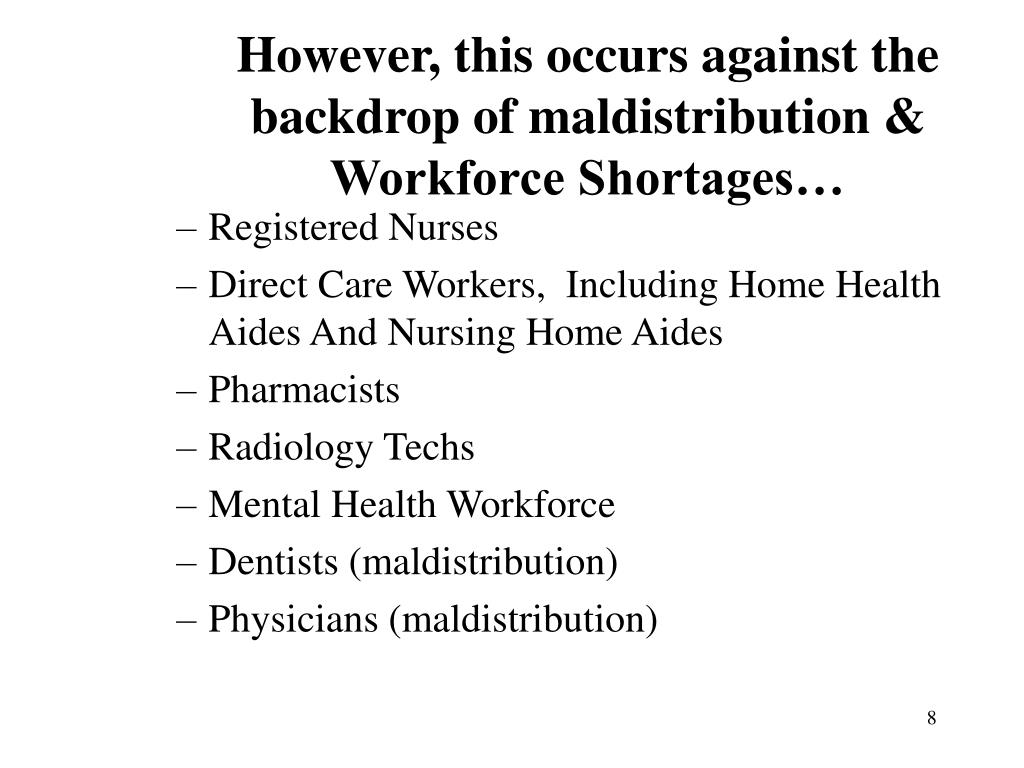 However, this occurs against the backdrop of maldistribution & Workforce Shortages…

– Registered Nurses
– Direct Care Workers, Including Home Health Aides And Nursing Home Aides
– Pharmacists
– Radiology Techs
– Mental Health Workforce
– Dentists (maldistribution)
– Physicians (maldistribution)

8